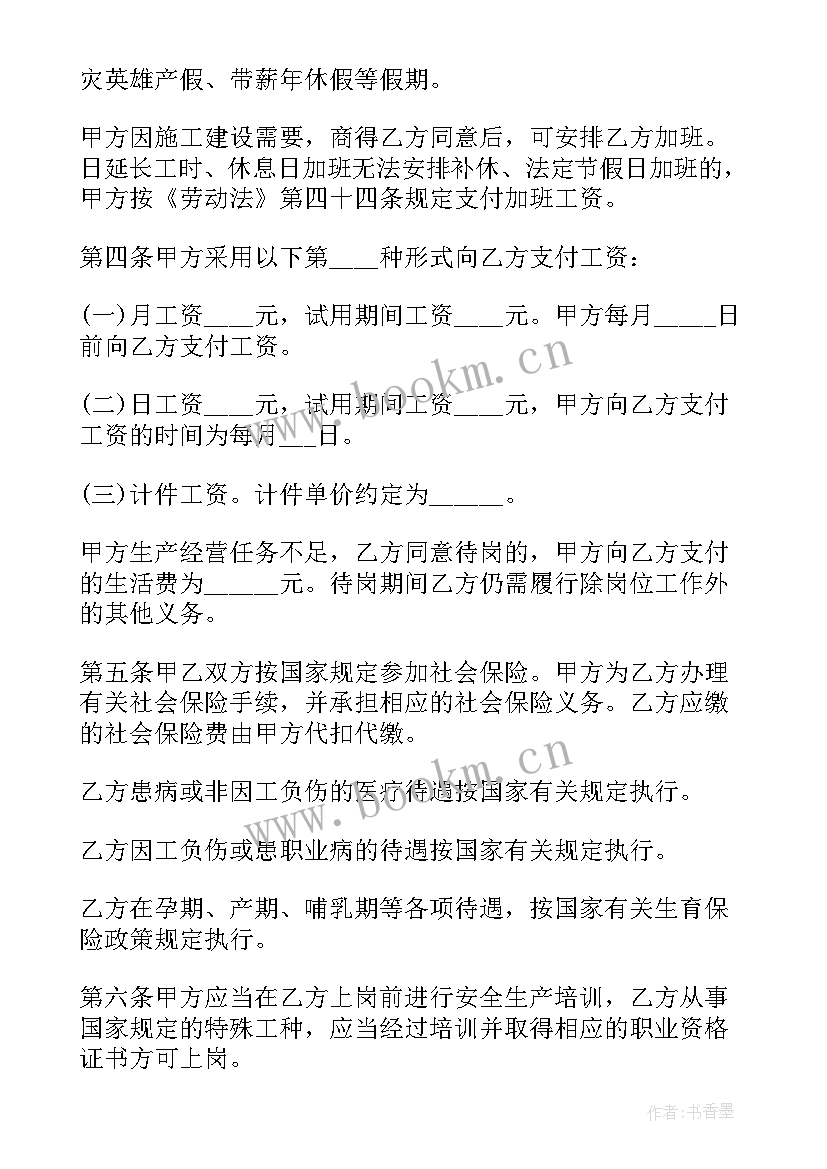 灾英雄产假、带薪年休假等假期。

甲方因施工建设需要，商得乙方同意后，可安排乙方加班。日延长工时、休息日加班无法安排补休、法定节假日加班的，甲方按《劳动法》第四十四条规定支付加班工资。

第四条甲方采用以下第____种形式向乙方支付工资：

(一)月工资____元，试用期间工资____元。甲方每月_____日前向乙方支付工资。

(二)日工资____元，试用期间工资____元，甲方向乙方支付工资的时间为每月___日。

(三)计件工资。计件单价约定为______。

甲方生产经营任务不足，乙方同意待岗的，甲方向乙方支付的生活费为______元。待岗期间乙方仍需履行除岗位工作外的其他义务。

第五条甲乙双方按国家规定参加社会保险。甲方为乙方办理有关社会保险手续，并承担相应的社会保险义务。乙方应缴的社会保险费由甲方代扣代缴。

乙方患病或非因工负伤的医疗待遇按国家有关规定执行。

乙方因工负伤或患职业病的待遇按国家有关规定执行。

乙方在孕期、产期、哺乳期等各项待遇，按国家有关生育保险政策规定执行。

第六条甲方应当在乙方上岗前进行安全生产培训，乙方从事国家规定的特殊工种，应当经过培训并取得相应的职业资格证书方可上岗。

www.bookm.cn

www.bookm.cn

作者：书香墨